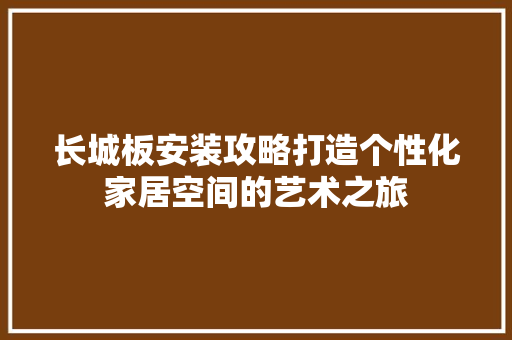 长城板安装攻略打造个性化家居空间的艺术之旅